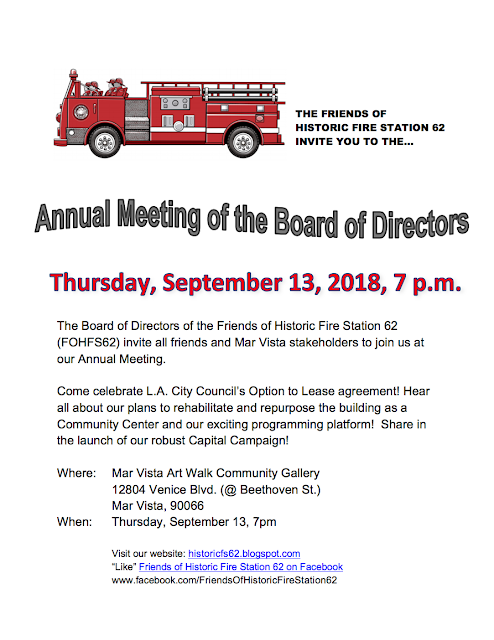 THE FRIENDS OF
HISTORIC FIRE STATION 62
INVITE YOU TO THE...

Annual Meeting of the Board of Directors

Thursday, September 13, 2018, 7 p.m.

The Board of Directors of the Friends of Historic Fire Station 62 (FOHFS62) invite all friends and Mar Vista stakeholders to join us at our Annual Meeting.

Come celebrate L.A. City Council's Option to Lease agreement! Hear all about our plans to rehabilitate and repurpose the building as a Community Center and our exciting programming platform! Share in the launch of our robust Capital Campaign!

Where: Mar Vista Art Walk Community Gallery
12804 Venice Blvd. (@ Beethoven St.)
Mar Vista, 90066
When: Thursday, September 13, 7pm

Visit our website: historicfs62.blogspot.com
"Like" Friends of Historic Fire Station 62 on Facebook
www.facebook.com/FriendsOfHistoricFireStation62